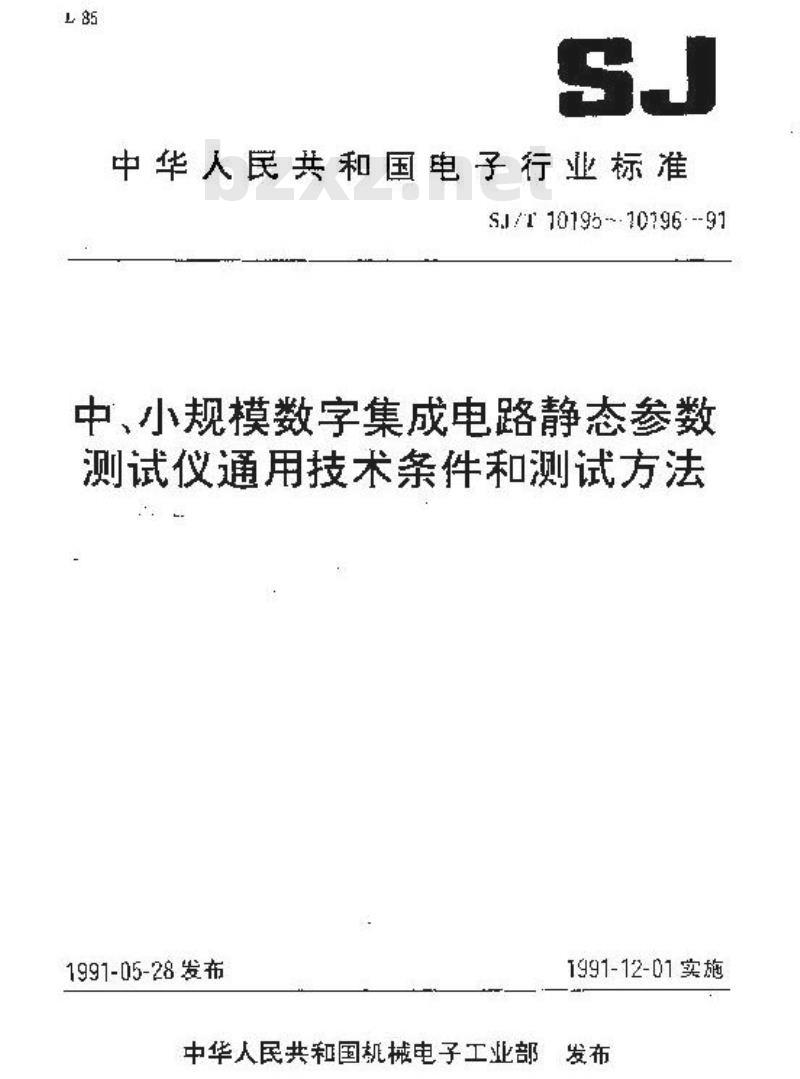 L 85

SJ

中华人民共和国电子行业标准

bzxz.net

SJ/T 10195~10196—91

中、小规模数字集成电路静态参数测试仪通用技术条件和测试方法

1991-05-28 发布

1991-12-01 实施

中华人民共和国机械电子工业部 发布